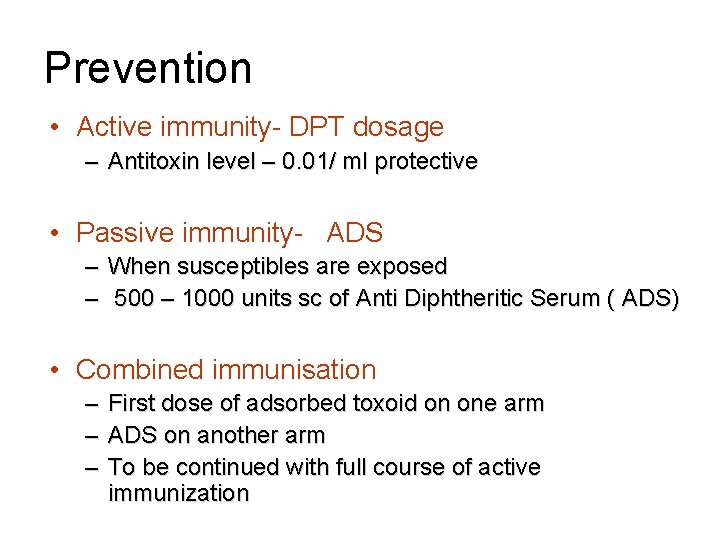 Prevention

• Active immunity- DPT dosage
– Antitoxin level – 0.01/ ml protective

• Passive immunity- ADS
– When susceptibles are exposed
– 500 – 1000 units sc of Anti Diphtheritic Serum ( ADS)

• Combined immunisation
– First dose of adsorbed toxoid on one arm
– ADS on another arm
– To be continued with full course of active immunization